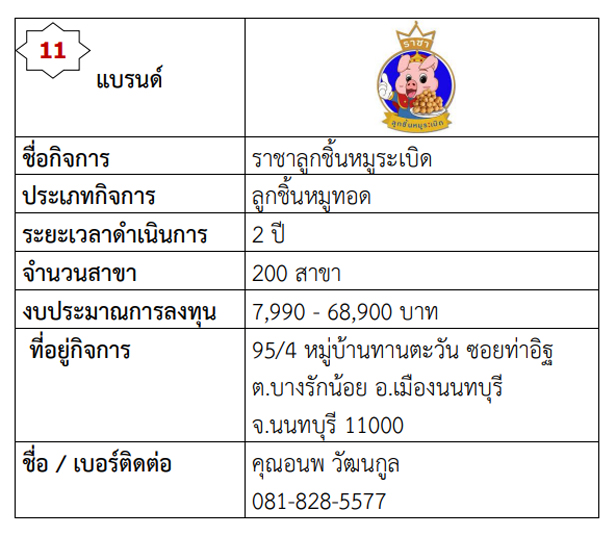 | 11 แบรนด์ | ราชา ลูกชิ้นหมูระเบิด |
|---|---|
| ชื่อกิจการ | ราชาลูกชิ้นหมูระเบิด |
| ประเภทกิจการ | ลูกชิ้นหมูทอด |
| ระยะเวลาดำเนินการ | 2 ปี |
| จำนวนสาขา | 200 สาขา |
| งบประมาณการลงทุน | 7,990 - 68,900 บาท |
| ที่อยู่กิจการ | 95/4 หมู่บ้านทานตะวัน ซอยท่าอิฐ ต.บางรักน้อย อ.เมืองนนทบุรี จ.นนทบุรี 11000 |
| ชื่อ / เบอร์ติดต่อ | คุณอนพ วัฒนกูล 081-828-5577 |